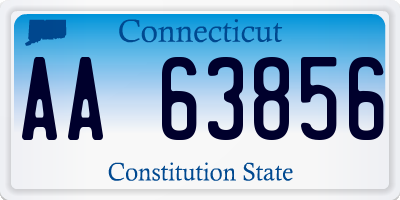 Connecticut

AA 63856

Constitution State